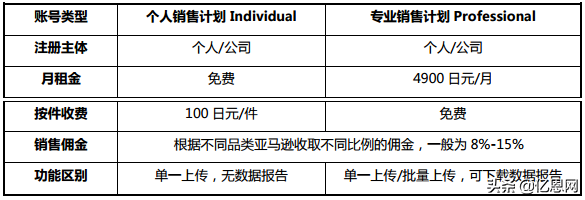 | 账号类型 | 个人销售计划 Individual | 专业销售计划 Professional |
|---|---|---|
| 注册主体 | 个人/公司 | 个人/公司 |
| 月租金 | 免费 | 4900 日元/月 |
| 按件收费 | 100 日元/件 | 免费 |
| 销售佣金 | 根据不同品类亚马逊收取不同比例的佣金，一般为 8%-15% | |
| 功能区别 | 单一上传，无数据报告 | 单一上传/批量上传，可下载数据报告 |

头条 @亿恩网